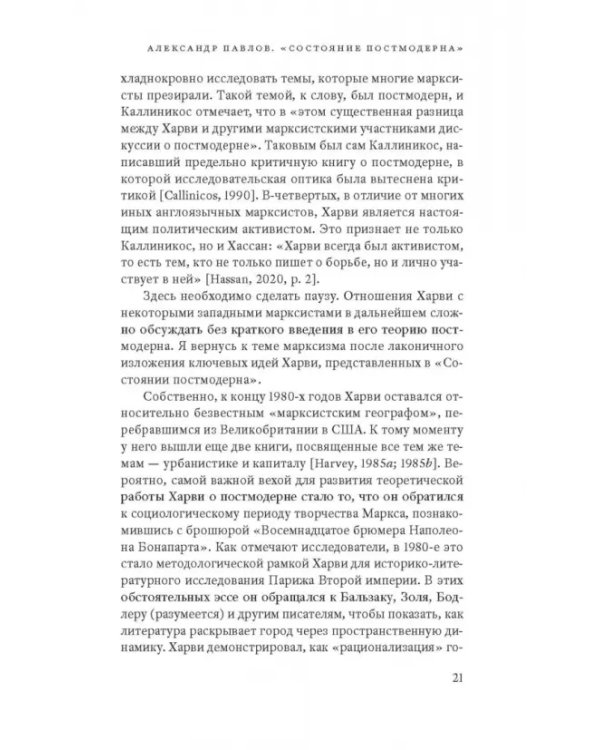 АЛЕКСАНДР ПАВЛОВ. «СОСТОЯНИЕ ПОСТМОДЕРНА»

хладнокровно исследовать темы, которые многие марксисты презирали. Такой темой, к слову, был постмодерн, и Каллиникос отмечает, что в «этом существенная разница между Харви и другими марксистскими участниками дискуссии о постмодерне». Таковым был сам Каллиникос, написавший предельно критичную книгу о постмодерне, в которой исследовательская оптика была вытеснена критикой [Callinicos, 1990]. В-четвертых, в отличие от многих иных англоязычных марксистов, Харви является настоящим политическим активистом. Это признает не только Каллиникос, но и Хассан: «Харви всегда был активистом, то есть тем, кто не только пишет о борьбе, но и лично участвует в ней» [Hassan, 2020, p. 2].

Здесь необходимо сделать паузу. Отношения Харви с некоторыми западными марксистами в дальнейшем сложно обсуждать без краткого введения в его теорию постмодерна. Я вернусь к теме марксизма после лаконичного изложения ключевых идей Харви, представленных в «Состоянии постмодерна».

Собственно, к концу 1980-х годов Харви оставался относительно безвестным «марксистским географом», перебравшимся из Великобритании в США. К тому моменту у него вышли еще две книги, посвященные все тем же темам — урбанистике и капиталу [Harvey, 1985a; 1985b]. Вероятно, самой важной вехой для развития теоретической работы Харви о постмодерне стало то, что он обратился к социологическому периоду творчества Маркса, познакомившись с брошюрой «Восемнадцатое брюмера Наполеона Бонапарта». Как отмечают исследователи, в 1980-е это стало методологической рамкой Харви для историко-литературного исследования Парижа Второй империи. В этих обстоятельных эссе он обращался к Бальзаку, Золя, Бодлеру (разумеется) и другим писателям, чтобы показать, как литература раскрывает город через пространственную динамику. Харви демонстрировал, как «рационализация» го-

21